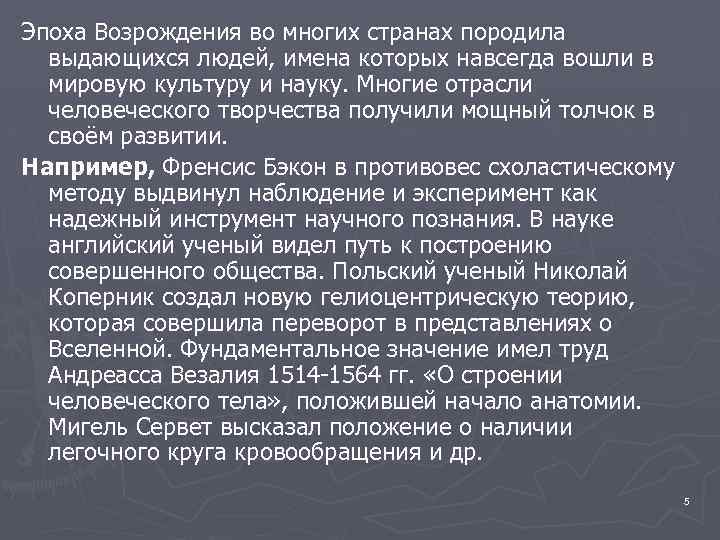 Эпоха Возрождения во многих странах породила выдающихся людей, имена которых навсегда вошли в мировую культуру и науку. Многие отрасли человеческого творчества получили мощный толчок в своём развитии.

Например, Френсис Бэкон в противовес схоластическому методу выдвинул наблюдение и эксперимент как надежный инструмент научного познания. В науке английский ученый видел путь к построению совершенного общества. Польский ученый Николай Коперник создал новую гелиоцентрическую теорию, которая совершила переворот в представлениях о Вселенной. Фундаментальное значение имел труд Андреасса Везалия 1514-1564 гг. «О строении человеческого тела», положившей начало анатомии. Мигель Сервет высказал положение о наличии легочного круга кровообращения и др.

5